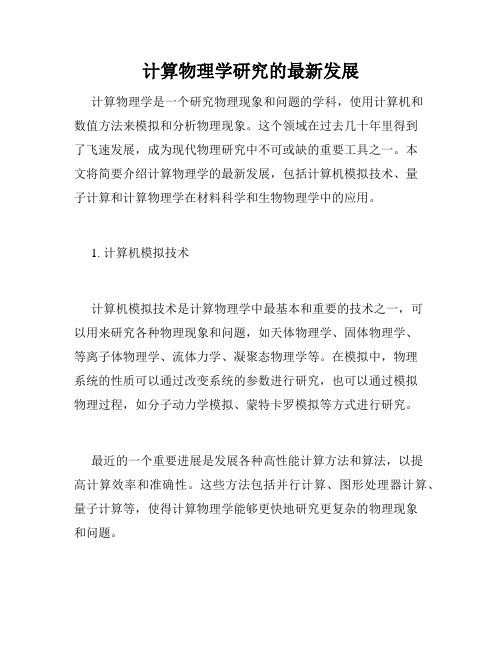 计算物理学研究的最新发展

计算物理学是一个研究物理现象和问题的学科，使用计算机和数值方法来模拟和分析物理现象。这个领域在过去几十年里得到了飞速发展，成为现代物理研究中不可或缺的重要工具之一。本文将简要介绍计算物理学的最新发展，包括计算机模拟技术、量子计算和计算物理学在材料科学和生物物理学中的应用。

1. 计算机模拟技术

计算机模拟技术是计算物理学中最基本和重要的技术之一，可以用来研究各种物理现象和问题，如天体物理学、固体物理学、等离子体物理学、流体力学、凝聚态物理学等。在模拟中，物理系统的性质可以通过改变系统的参数进行研究，也可以通过模拟物理过程，如分子动力学模拟、蒙特卡罗模拟等方式进行研究。

最近的一个重要进展是发展各种高性能计算方法和算法，以提高计算效率和准确性。这些方法包括并行计算、图形处理器计算、量子计算等，使得计算物理学能够更快地研究更复杂的物理现象和问题。